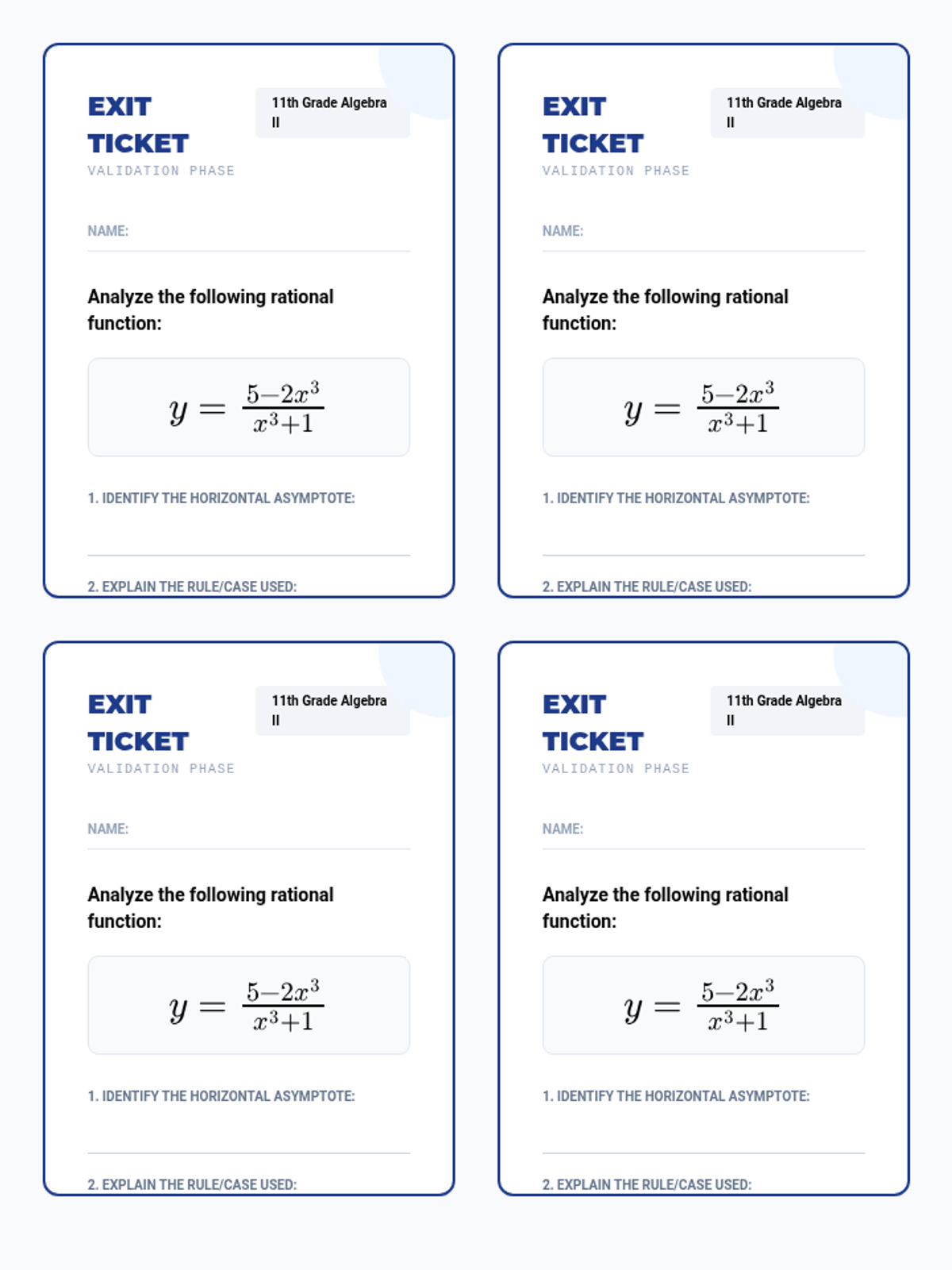 EXIT TICKET
11th Grade Algebra II
VALIDATION PHASE

NAME:

Analyze the following rational function:

$y = \frac{5-2x^3}{x^3+1}$

1. IDENTIFY THE HORIZONTAL ASYMPTOTE:

2. EXPLAIN THE RULE/CASE USED:

EXIT TICKET
11th Grade Algebra II
VALIDATION PHASE

NAME:

Analyze the following rational function:

$y = \frac{5-2x^3}{x^3+1}$

1. IDENTIFY THE HORIZONTAL ASYMPTOTE:

2. EXPLAIN THE RULE/CASE USED:

EXIT TICKET
11th Grade Algebra II
VALIDATION PHASE

NAME:

Analyze the following rational function:

$y = \frac{5-2x^3}{x^3+1}$

1. IDENTIFY THE HORIZONTAL ASYMPTOTE:

2. EXPLAIN THE RULE/CASE USED:

EXIT TICKET
11th Grade Algebra II
VALIDATION PHASE

NAME:

Analyze the following rational function:

$y = \frac{5-2x^3}{x^3+1}$

1. IDENTIFY THE HORIZONTAL ASYMPTOTE:

2. EXPLAIN THE RULE/CASE USED: